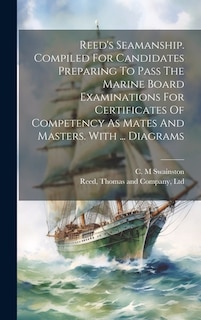 Reed's Seamanship. Compiled For Candidates Preparing To Pass The Marine Board Examinations For Certificates Of Competency As Mates And Masters. With ... Diagrams

C. M Swainston
Reed, Thomas and Company, Ltd